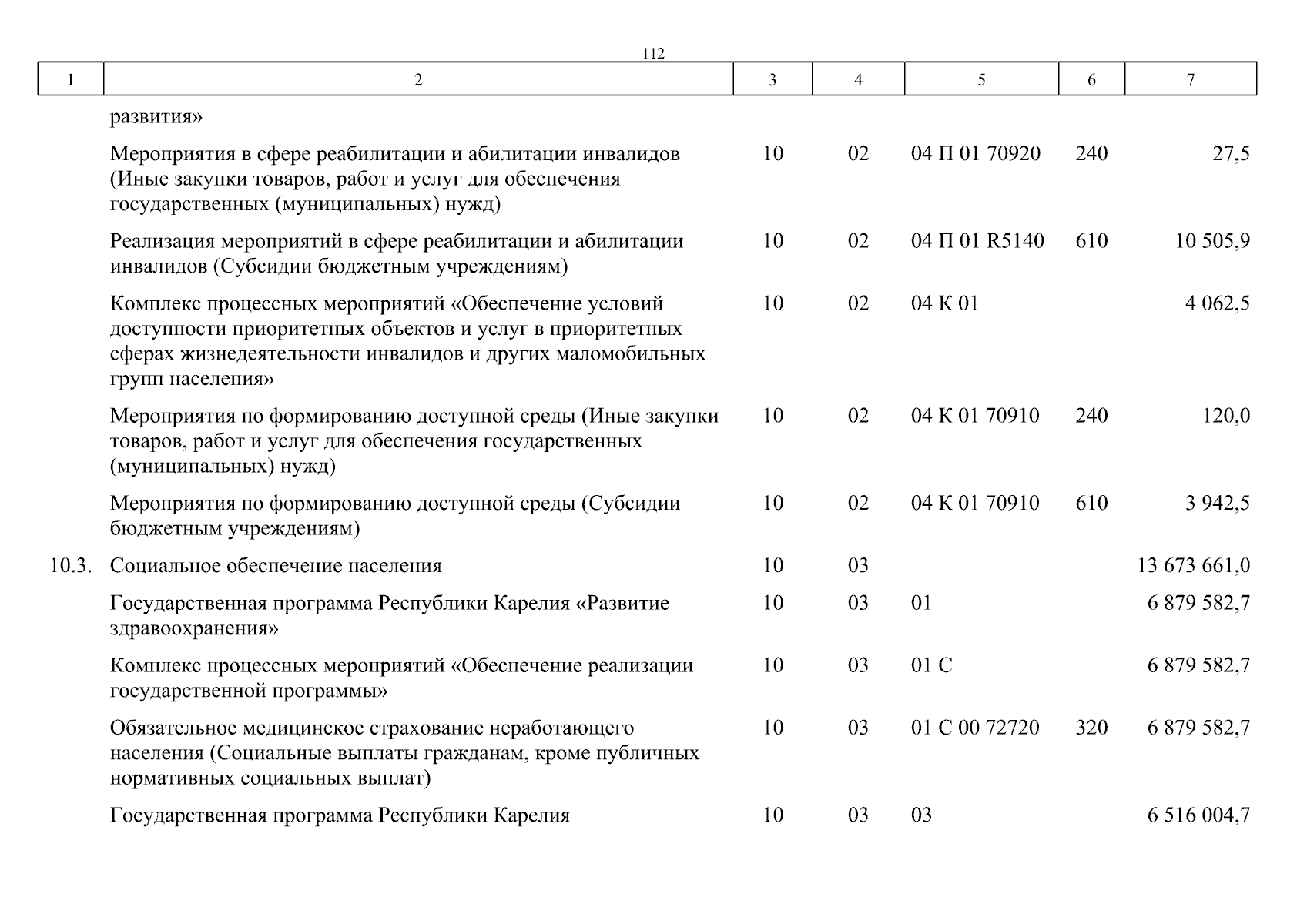 112

| 1 | 2 | 3 | 4 | 5 | 6 | 7 |
|---|---|---|---|---|---|---|
| | развития» | | | | | |
| | Мероприятия в сфере реабилитации и абилитации инвалидов (Иные закупки товаров, работ и услуг для обеспечения государственных (муниципальных) нужд) | 10 | 02 | 04 П 01 70920 | 240 | 27,5 |
| | Реализация мероприятий в сфере реабилитации и абилитации инвалидов (Субсидии бюджетным учреждениям) | 10 | 02 | 04 П 01 R5140 | 610 | 10 505,9 |
| | Комплекс процессных мероприятий «Обеспечение условий доступности приоритетных объектов и услуг в приоритетных сферах жизнедеятельности инвалидов и других маломобильных групп населения» | 10 | 02 | 04 К 01 | | 4 062,5 |
| | Мероприятия по формированию доступной среды (Иные закупки товаров, работ и услуг для обеспечения государственных (муниципальных) нужд) | 10 | 02 | 04 К 01 70910 | 240 | 120,0 |
| | Мероприятия по формированию доступной среды (Субсидии бюджетным учреждениям) | 10 | 02 | 04 К 01 70910 | 610 | 3 942,5 |
| 10.3. | Социальное обеспечение населения | 10 | 03 | | | 13 673 661,0 |
| | Государственная программа Республики Карелия «Развитие здравоохранения» | 10 | 03 | 01 | | 6 879 582,7 |
| | Комплекс процессных мероприятий «Обеспечение реализации государственной программы» | 10 | 03 | 01 С | | 6 879 582,7 |
| | Обязательное медицинское страхование неработающего населения (Социальные выплаты гражданам, кроме публичных нормативных социальных выплат) | 10 | 03 | 01 С 00 72720 | 320 | 6 879 582,7 |
| | Государственная программа Республики Карелия | 10 | 03 | 03 | | 6 516 004,7 |